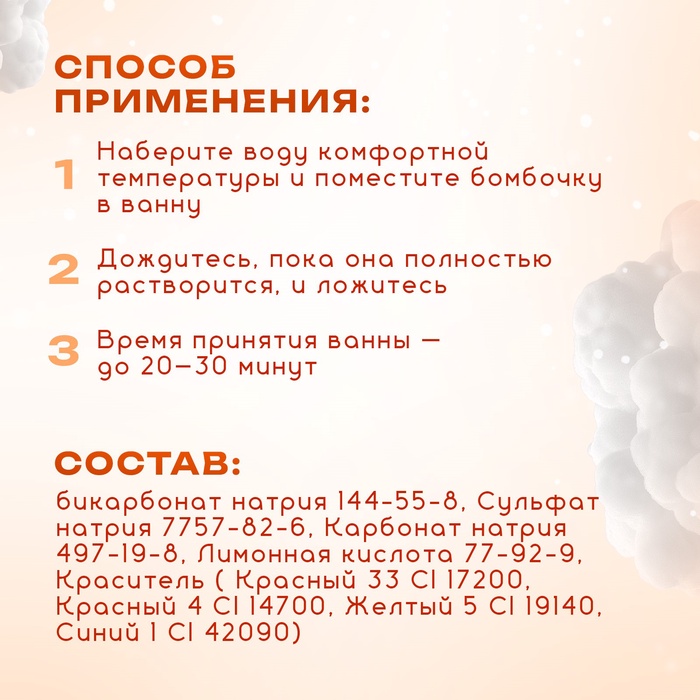 СПОСОБ ПРИМЕНЕНИЯ:

1 Наберите воду комфортной температуры и поместите бомбочку в ванну

2 Дождитесь, пока она полностью растворится, и ложитесь

3 Время принятия ванны — до 20–30 минут

СОСТАВ:

бикарбонат натрия 144-55-8, Сульфат натрия 7757-82-6, Карбонат натрия 497-19-8, Лимонная кислота 77-92-9, Краситель ( Красный 33 CI 17200, Красный 4 CI 14700, Желтый 5 CI 19140, Синий 1 CI 42090)